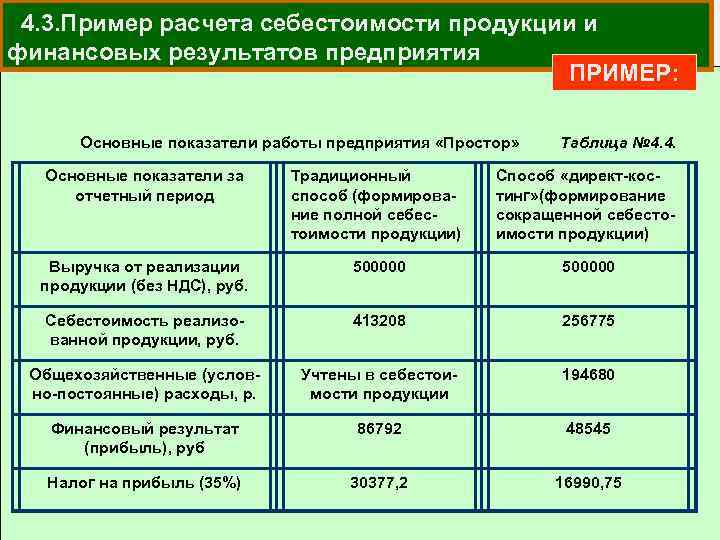 4.3.Пример расчета себестоимости продукции и финансовых результатов предприятия

ПРИМЕР:

Основные показатели работы предприятия «Простор» Таблица №4.4.

| Основные показатели за отчетный период | Традиционный способ (формирование полной себестоимости продукции) | Способ «директ-костинг»(формирование сокращенной себестоимости продукции) |
|---|---|---|
| Выручка от реализации продукции (без НДС), руб. | 500000 | 500000 |
| Себестоимость реализованной продукции, руб. | 413208 | 256775 |
| Общехозяйственные (условно-постоянные) расходы, р. | Учтены в себестоимости продукции | 194680 |
| Финансовый результат (прибыль), руб | 86792 | 48545 |
| Налог на прибыль (35%) | 30377,2 | 16990,75 |